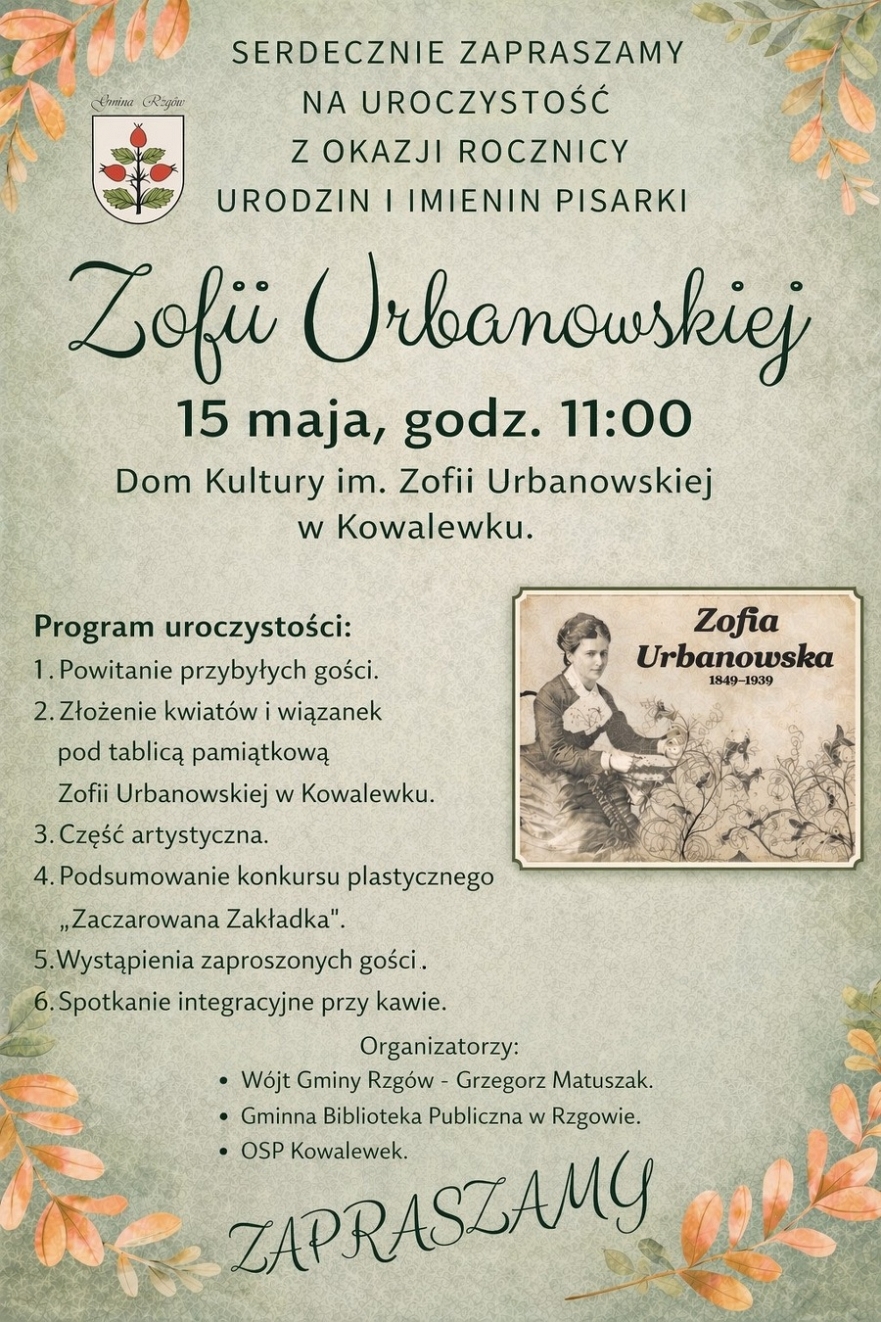 Gmina Rzgów

SERDECZNIE ZAPRASZAMY NA UROCZYSTOŚĆ Z OKAZJI ROCZNICY URODZIN I IMIENIN PISARKI

Zofii Urbanowskiej

15 maja, godz. 11:00

Dom Kultury im. Zofii Urbanowskiej w Kowalewku.

Program uroczystości:
1. Powitanie przybyłych gości.
2. Złożenie kwiatów i wiązanek pod tablicą pamiątkową Zofii Urbanowskiej w Kowalewku.
3. Część artystyczna.
4. Podsumowanie konkursu plastycznego „Zaczarowana Zakładka".
5. Wystąpienia zaproszonych gości.
6. Spotkanie integracyjne przy kawie.

Zofia Urbanowska
1849–1939

Organizatorzy:
• Wójt Gminy Rzgów - Grzegorz Matuszak.
• Gminna Biblioteka Publiczna w Rzgowie.
• OSP Kowalewek.

ZAPRASZAMY